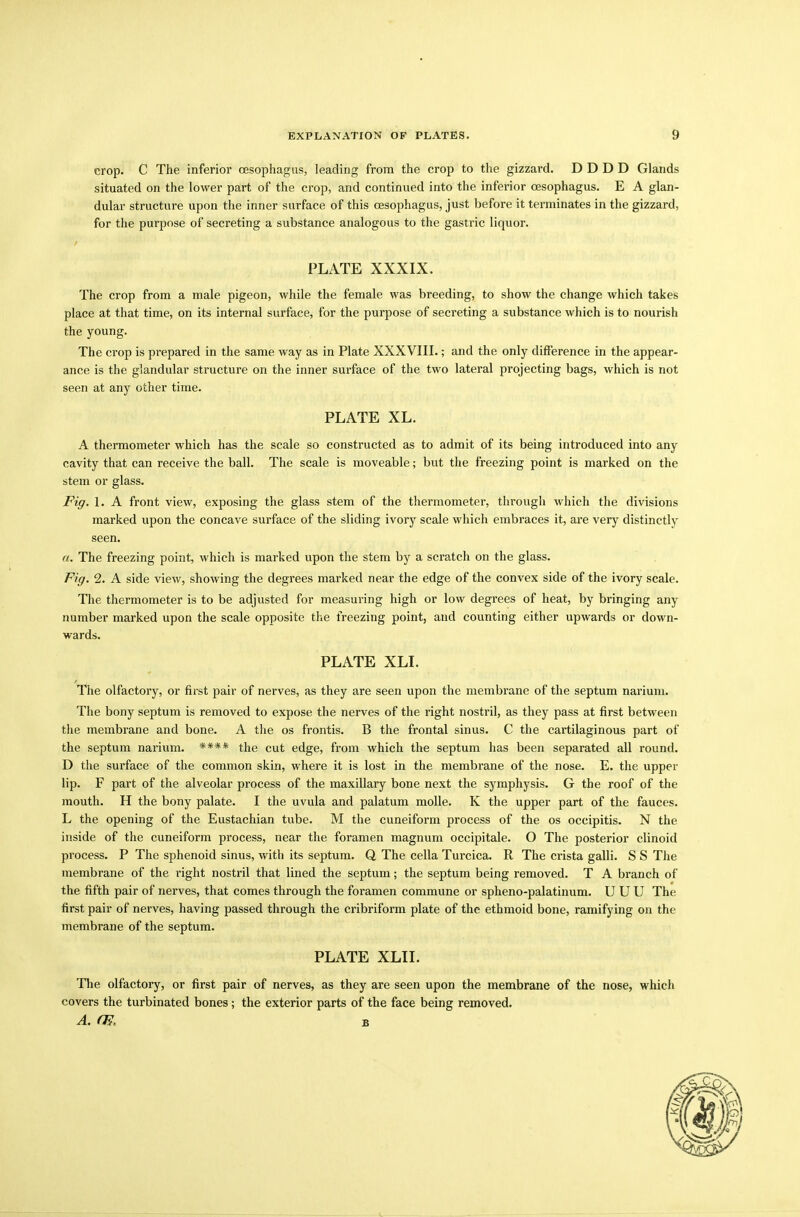 EXPLANATION OF PLATES. 9

crop. C The inferior œsophagus, leading from the crop to the gizzard. D D D D Glands situated on the lower part of the crop, and continued into the inferior œsophagus. E A glandular structure upon the inner surface of this œsophagus, just before it terminates in the gizzard, for the purpose of secreting a substance analogous to the gastric liquor.

PLATE XXXIX.

The crop from a male pigeon, while the female was breeding, to show the change which takes place at that time, on its internal surface, for the purpose of secreting a substance which is to nourish the young.

The crop is prepared in the same way as in Plate XXXVIII.; and the only difference in the appearance is the glandular structure on the inner surface of the two lateral projecting bags, which is not seen at any other time.

PLATE XL.

A thermometer which has the scale so constructed as to admit of its being introduced into any cavity that can receive the ball. The scale is moveable; but the freezing point is marked on the stem or glass.

Fig. 1. A front view, exposing the glass stem of the thermometer, through which the divisions marked upon the concave surface of the sliding ivory scale which embraces it, are very distinctly seen.

a. The freezing point, which is marked upon the stem by a scratch on the glass.

Fig. 2. A side view, showing the degrees marked near the edge of the convex side of the ivory scale.

The thermometer is to be adjusted for measuring high or low degrees of heat, by bringing any number marked upon the scale opposite the freezing point, and counting either upwards or downwards.

PLATE XLI.

The olfactory, or first pair of nerves, as they are seen upon the membrane of the septum narium.

The bony septum is removed to expose the nerves of the right nostril, as they pass at first between the membrane and bone. A the os frontis. B the frontal sinus. C the cartilaginous part of the septum narium. **** the cut edge, from which the septum has been separated all round. D the surface of the common skin, where it is lost in the membrane of the nose. E. the upper lip. F part of the alveolar process of the maxillary bone next the symphysis. G the roof of the mouth. H the bony palate. I the uvula and palatum molle. K the upper part of the fauces. L the opening of the Eustachian tube. M the cuneiform process of the os occipitis. N the inside of the cuneiform process, near the foramen magnum occipitale. O The posterior clinoid process. P The sphenoid sinus, with its septum. Q The cella Turcica. R The crista galli. S S The membrane of the right nostril that lined the septum; the septum being removed. T A branch of the fifth pair of nerves, that comes through the foramen commune or spheno-palatinum. U U U The first pair of nerves, having passed through the cribriform plate of the ethmoid bone, ramifying on the membrane of the septum.

PLATE XLII.

The olfactory, or first pair of nerves, as they are seen upon the membrane of the nose, which covers the turbinated bones; the exterior parts of the face being removed.

A. Œ. B